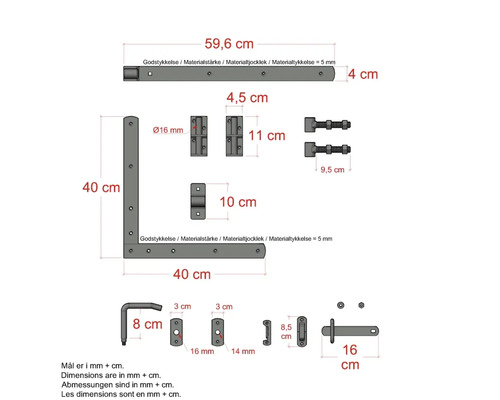 59,6 cm

Godstykkelse / Materialstärke / Materialtjocklek / Materialtykkelse = 5 mm

4 cm

4,5 cm

Ø16 mm

11 cm

9,5 cm

40 cm

10 cm

Godstykkelse / Materialstärke / Materialtjocklek / Materialtykkelse = 5 mm

40 cm

8 cm

3 cm

3 cm

16 mm

14 mm

8,5 cm

16 cm

Mål er i mm + cm.
Dimensions are in mm + cm.
Abmessungen sind in mm + cm.
Les dimensions sont en mm + cm.